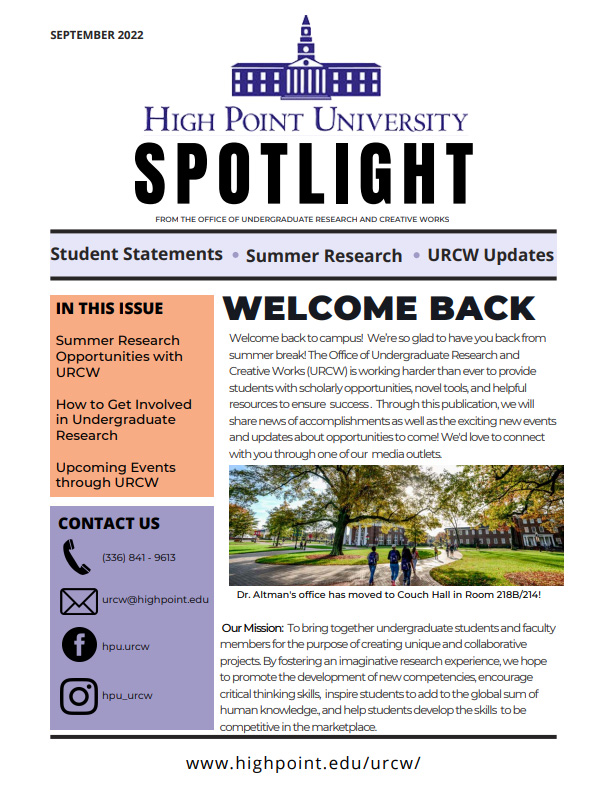 SEPTEMBER 2022

HIGH POINT UNIVERSITY

SPOTLIGHT

FROM THE OFFICE OF UNDERGRADUATE RESEARCH AND CREATIVE WORKS

Student Statements • Summer Research • URCW Updates

IN THIS ISSUE

Summer Research Opportunities with URCW

How to Get Involved in Undergraduate Research

Upcoming Events through URCW

CONTACT US

(336) 841 - 9613

urcw@highpoint.edu

hpu.urcw

hpu_urcw

WELCOME BACK

Welcome back to campus! We're so glad to have you back from summer break! The Office of Undergraduate Research and Creative Works (URCW) is working harder than ever to provide students with scholarly opportunities, novel tools, and helpful resources to ensure success. Through this publication, we will share news of accomplishments as well as the exciting new events and updates about opportunities to come! We'd love to connect with you through one of our media outlets.

Dr. Altman's office has moved to Couch Hall in Room 218B/214!

Our Mission: To bring together undergraduate students and faculty members for the purpose of creating unique and collaborative projects. By fostering an imaginative research experience, we hope to promote the development of new competencies, encourage critical thinking skills, inspire students to add to the global sum of human knowledge, and help students develop the skills to be competitive in the marketplace.

www.highpoint.edu/urcw/